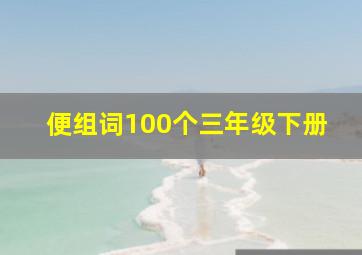 便组词100个三年级下册